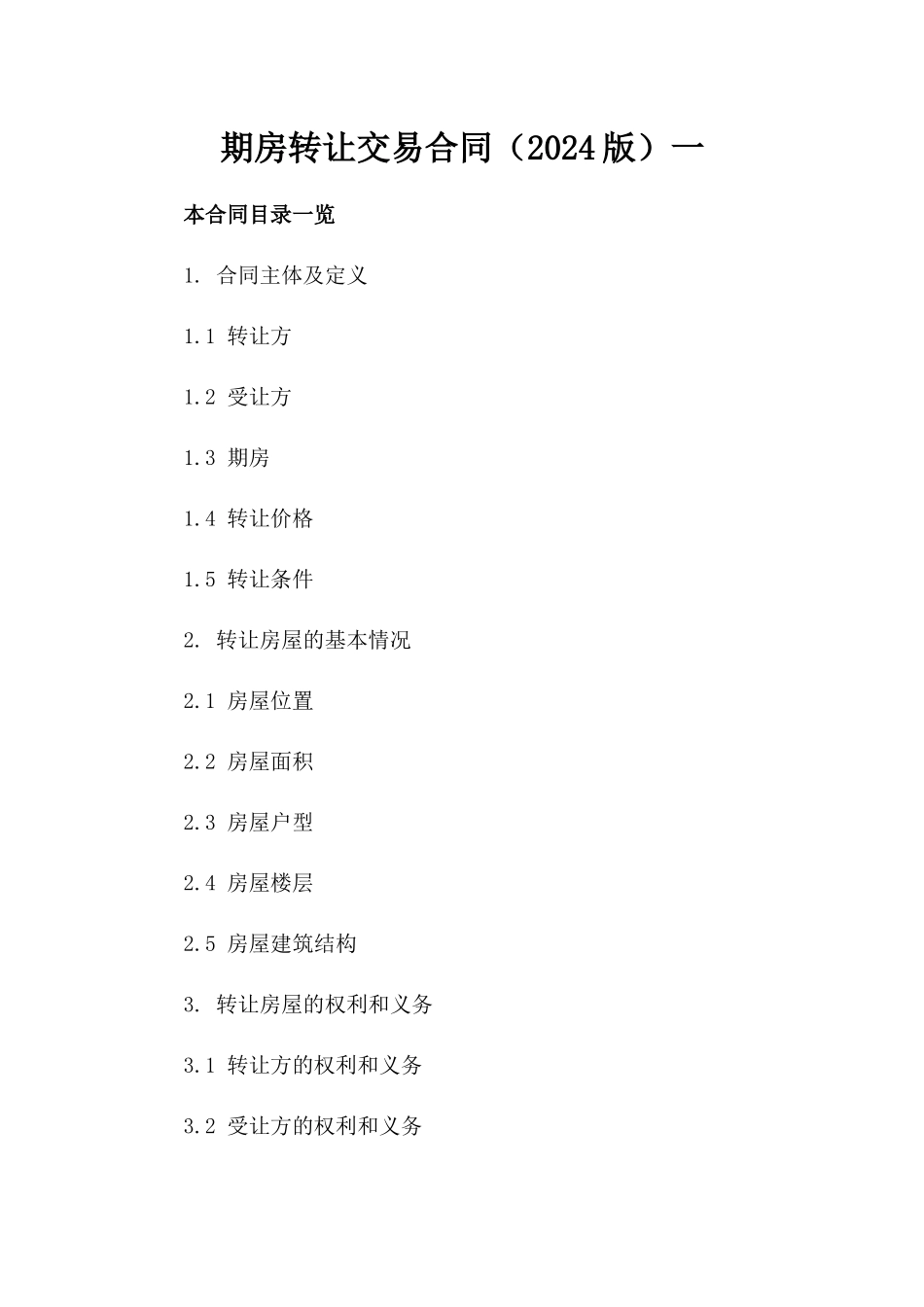 期房转让交易合同（2024版）一

本合同目录一览

1. 合同主体及定义

1.1 转让方

1.2 受让方

1.3 期房

1.4 转让价格

1.5 转让条件

2. 转让房屋的基本情况

2.1 房屋位置

2.2 房屋面积

2.3 房屋户型

2.4 房屋楼层

2.5 房屋建筑结构

3. 转让房屋的权利和义务

3.1 转让方的权利和义务

3.2 受让方的权利和义务